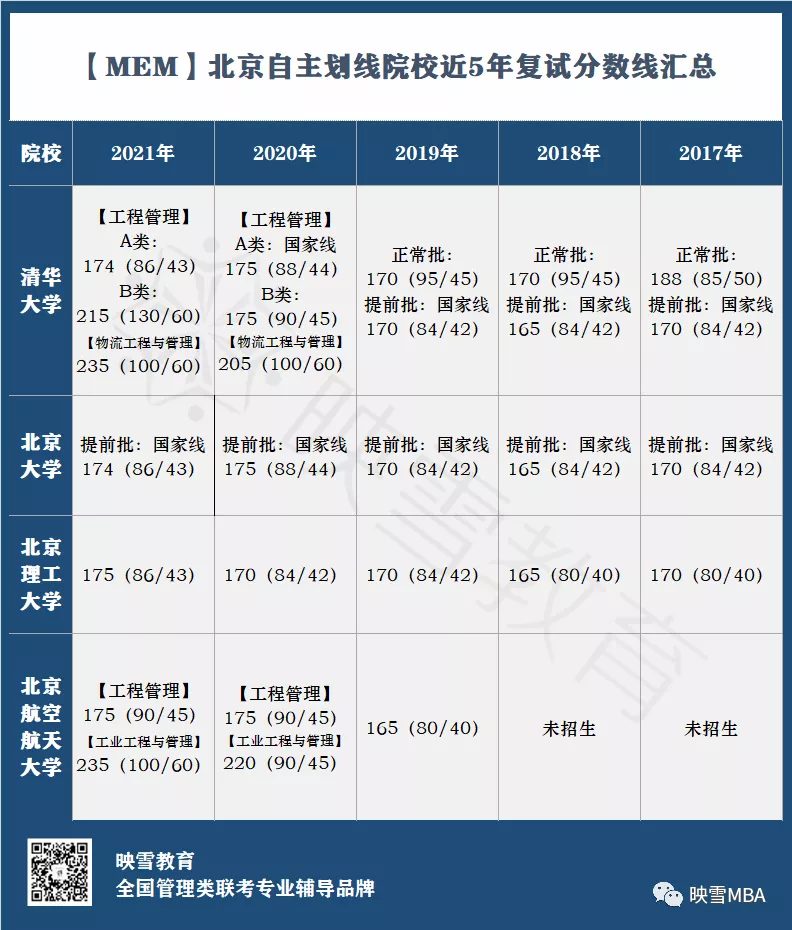 【MEM】北京自主划线院校近5年复试分数线汇总

| 院校 | 2021年 | 2020年 | 2019年 | 2018年 | 2017年 |
|---|---|---|---|---|---|
| 清华大学 | 【工程管理】 A类: 174 (86/43) B类: 215 (130/60) 【物流工程与管理】 235 (100/60) | 【工程管理】 A类: 国家线 175 (88/44) B类: 175 (90/45) 【物流工程与管理】 205 (100/60) | 正常批: 170 (95/45) 提前批: 国家线 170 (84/42) | 正常批: 170 (95/45) 提前批: 国家线 165 (84/42) | 正常批: 188 (85/50) 提前批: 国家线 170 (84/42) |
| 北京大学 | 提前批: 国家线 174 (86/43) | 提前批: 国家线 175 (88/44) | 提前批: 国家线 170 (84/42) | 提前批: 国家线 165 (84/42) | 提前批: 国家线 170 (84/42) |
| 北京理工大学 | 175 (86/43) | 170 (84/42) | 170 (84/42) | 165 (80/40) | 170 (80/40) |
| 北京航空航天大学 | 【工程管理】 175 (90/45) 【工业工程与管理】 235 (100/60) | 【工程管理】 175 (90/45) 【工业工程与管理】 220 (90/45) | 165 (80/40) | 未招生 | 未招生 |

映雪教育
全国管理类联考专业辅导品牌

映雪MBA

映雪教育